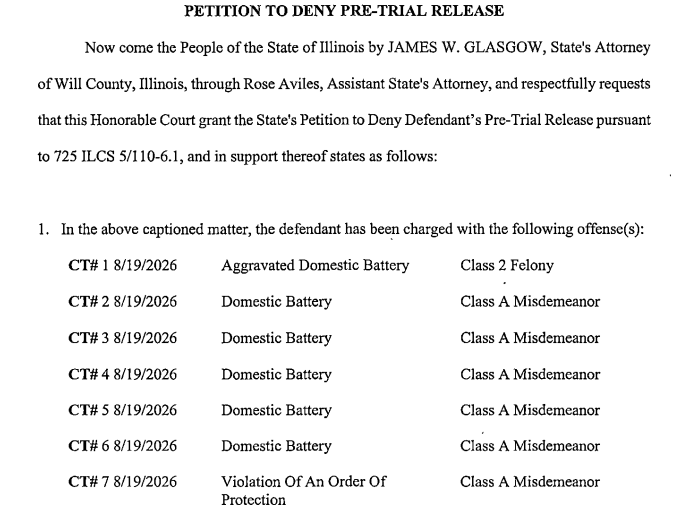 PETITION TO DENY PRE-TRIAL RELEASE

Now come the People of the State of Illinois by JAMES W. GLASGOW, State's Attorney of Will County, Illinois, through Rose Aviles, Assistant State's Attorney, and respectfully requests that this Honorable Court grant the State's Petition to Deny Defendant's Pre-Trial Release pursuant to 725 ILCS 5/110-6.1, and in support thereof states as follows:

1. In the above captioned matter, the defendant has been charged with the following offense(s):

| | | |
|---|---|---|
| CT# 1 8/19/2026 | Aggravated Domestic Battery | Class 2 Felony |
| CT# 2 8/19/2026 | Domestic Battery | Class A Misdemeanor |
| CT# 3 8/19/2026 | Domestic Battery | Class A Misdemeanor |
| CT# 4 8/19/2026 | Domestic Battery | Class A Misdemeanor |
| CT# 5 8/19/2026 | Domestic Battery | Class A Misdemeanor |
| CT# 6 8/19/2026 | Domestic Battery | Class A Misdemeanor |
| CT# 7 8/19/2026 | Violation Of An Order Of Protection | Class A Misdemeanor |